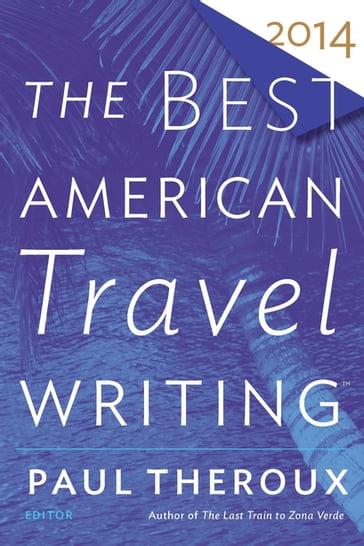 2014

THE BEST AMERICAN Travel WRITING™

PAUL THEROUX

EDITOR

Author of The Last Train to Zona Verde